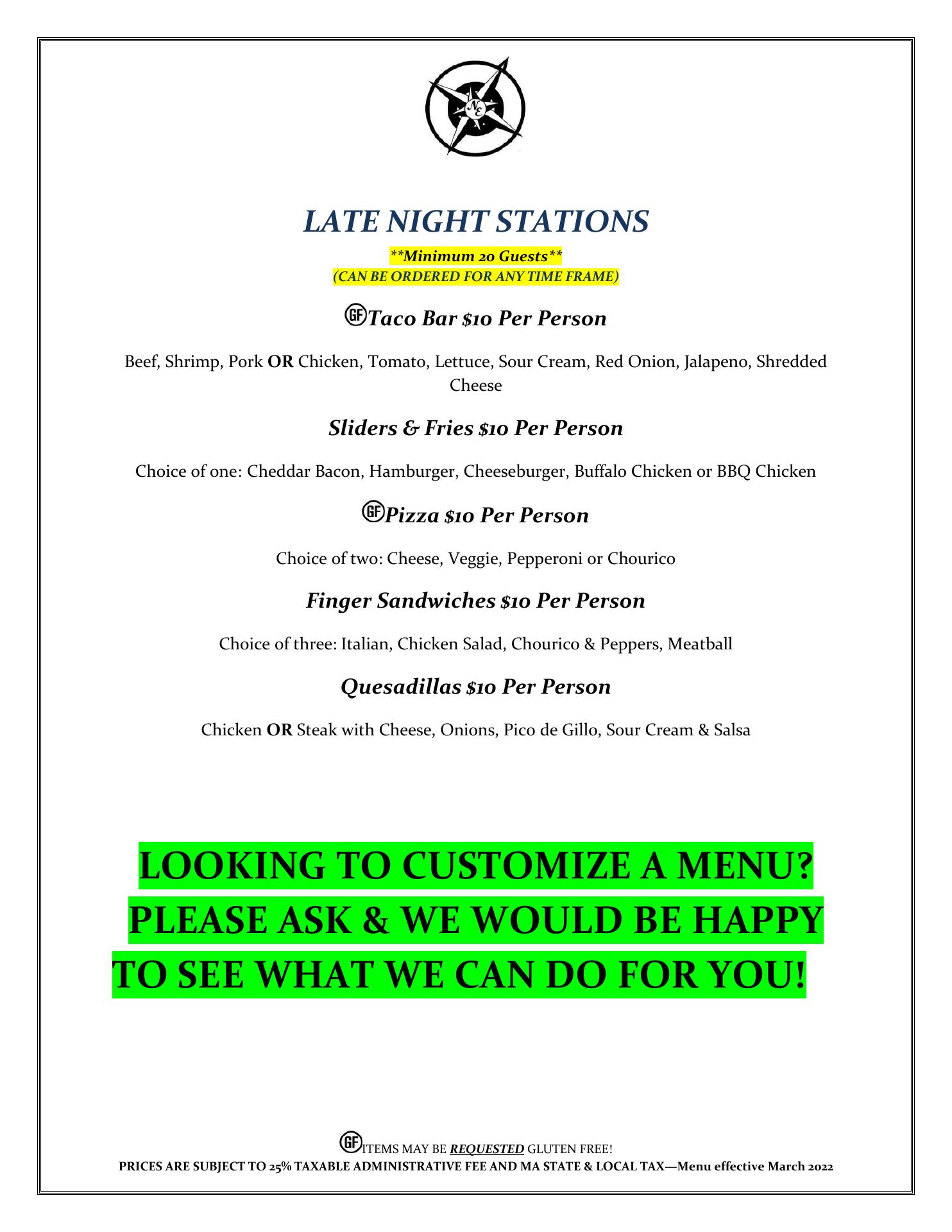 NE

LATE NIGHT STATIONS
**Minimum 20 Guests**
(CAN BE ORDERED FOR ANY TIME FRAME)

GF Taco Bar $10 Per Person

Beef, Shrimp, Pork OR Chicken, Tomato, Lettuce, Sour Cream, Red Onion, Jalapeno, Shredded Cheese

Sliders & Fries $10 Per Person

Choice of one: Cheddar Bacon, Hamburger, Cheeseburger, Buffalo Chicken or BBQ Chicken

GF Pizza $10 Per Person

Choice of two: Cheese, Veggie, Pepperoni or Chourico

Finger Sandwiches $10 Per Person

Choice of three: Italian, Chicken Salad, Chourico & Peppers, Meatball

Quesadillas $10 Per Person

Chicken OR Steak with Cheese, Onions, Pico de Gillo, Sour Cream & Salsa

LOOKING TO CUSTOMIZE A MENU? PLEASE ASK & WE WOULD BE HAPPY TO SEE WHAT WE CAN DO FOR YOU!

GF ITEMS MAY BE REQUESTED GLUTEN FREE!
PRICES ARE SUBJECT TO 25% TAXABLE ADMINISTRATIVE FEE AND MA STATE & LOCAL TAX—Menu effective March 2022